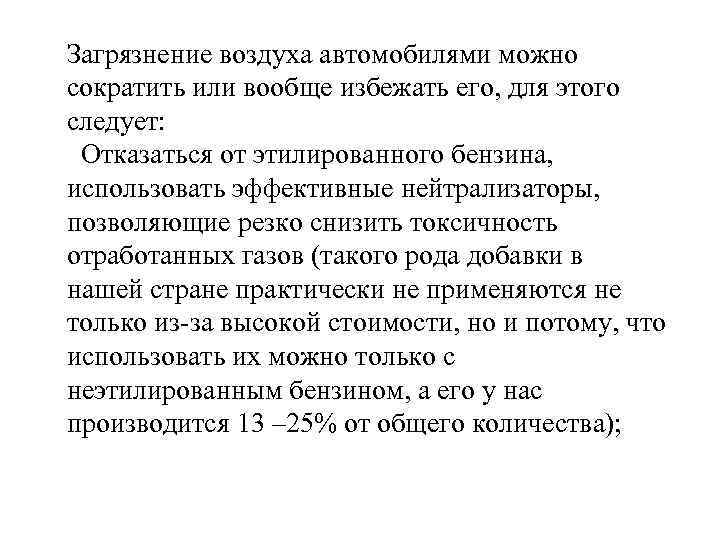 Загрязнение воздуха автомобилями можно сократить или вообще избежать его, для этого следует:

Отказаться от этилированного бензина, использовать эффективные нейтрализаторы, позволяющие резко снизить токсичность отработанных газов (такого рода добавки в нашей стране практически не применяются не только из-за высокой стоимости, но и потому, что использовать их можно только с неэтилированным бензином, а его у нас производится 13 –25% от общего количества);